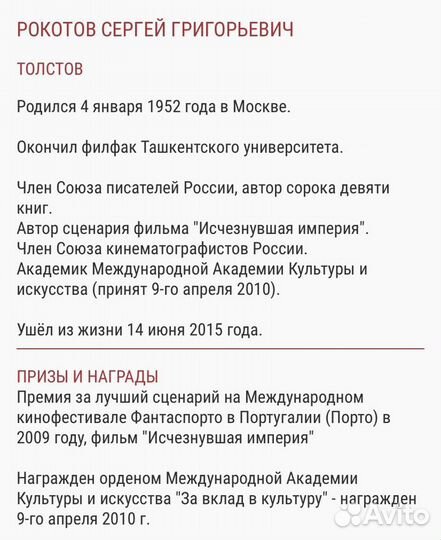 РОКОТОВ СЕРГЕЙ ГРИГОРЬЕВИЧ

ТОЛСТОВ

Родился 4 января 1952 года в Москве.

Окончил филфак Ташкентского университета.

Член Союза писателей России, автор сорока девяти книг.
Автор сценария фильма "Исчезнувшая империя".
Член Союза кинематографистов России.
Академик Международной Академии Культуры и искусства (принят 9-го апреля 2010).

Ушёл из жизни 14 июня 2015 года.

ПРИЗЫ И НАГРАДЫ
Премия за лучший сценарий на Международном кинофестивале Фантаспорто в Португалии (Порто) в 2009 году, фильм "Исчезнувшая империя"

Награжден орденом Международной Академии Культуры и искусства "За вклад в культуру" - награжден 9-го апреля 2010 г.

Avito